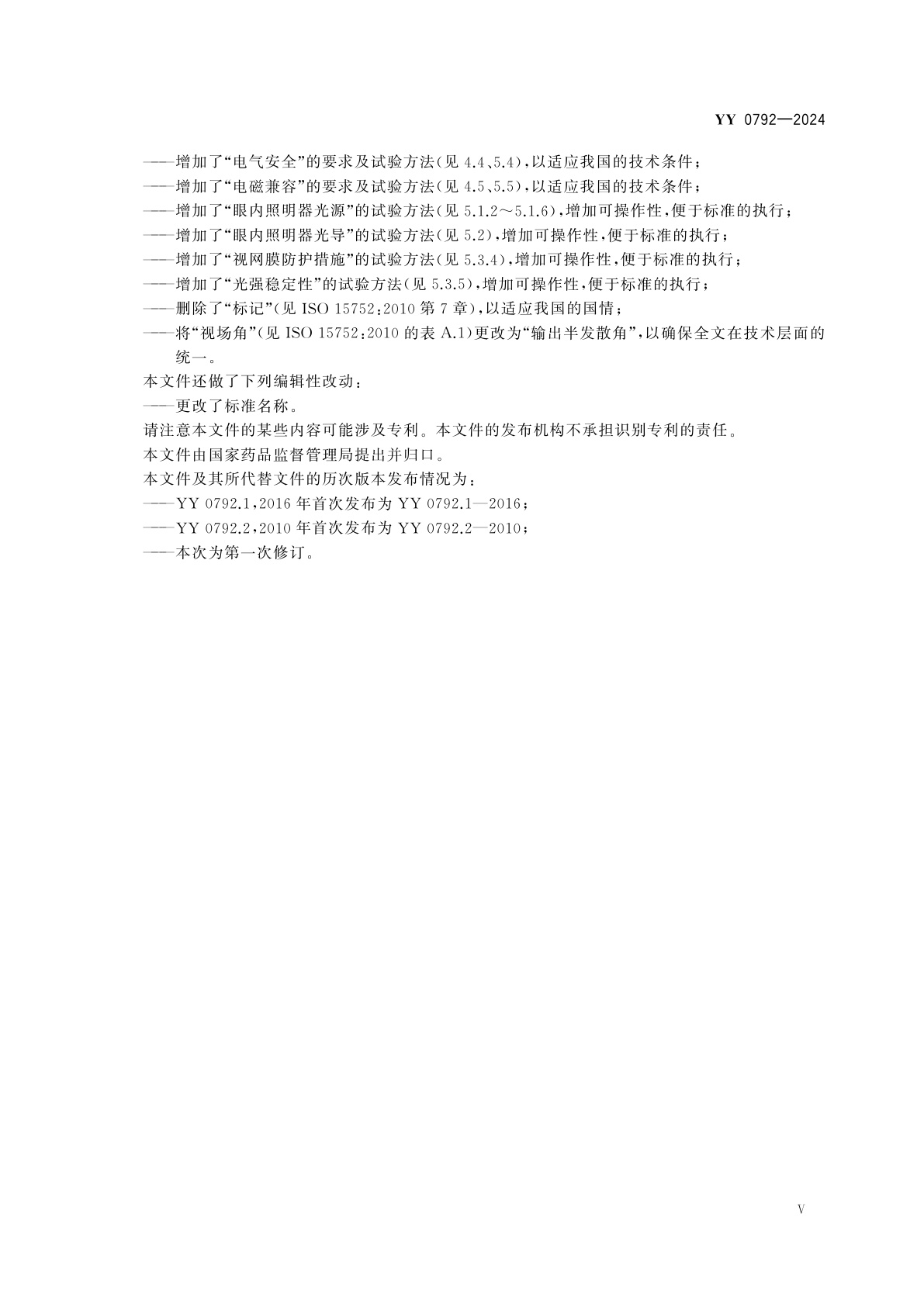 YY 0792—2024

——增加了“电气安全”的要求及试验方法(见 4.4、5.4),以适应我国的技术条件;
——增加了“电磁兼容”的要求及试验方法(见 4.5、5.5),以适应我国的技术条件;
——增加了“眼内照明器光源”的试验方法(见 5.1.2～5.1.6),增加可操作性,便于标准的执行;
——增加了“眼内照明器光导”的试验方法(见 5.2),增加可操作性,便于标准的执行;
——增加了“视网膜防护措施”的试验方法(见 5.3.4),增加可操作性,便于标准的执行;
——增加了“光强稳定性”的试验方法(见 5.3.5),增加可操作性,便于标准的执行;
——删除了“标记”(见 ISO 15752:2010 第 7 章),以适应我国的国情;
——将“视场角”(见 ISO 15752:2010 的表 A.1)更改为“输出半发散角”,以确保全文在技术层面的统一。

本文件还做了下列编辑性改动:
——更改了标准名称。

请注意本文件的某些内容可能涉及专利。本文件的发布机构不承担识别专利的责任。

本文件由国家药品监督管理局提出并归口。

本文件及其所代替文件的历次版本发布情况为:
——YY 0792.1,2016 年首次发布为 YY 0792.1—2016;
——YY 0792.2,2010 年首次发布为 YY 0792.2—2010;
——本次为第一次修订。

V